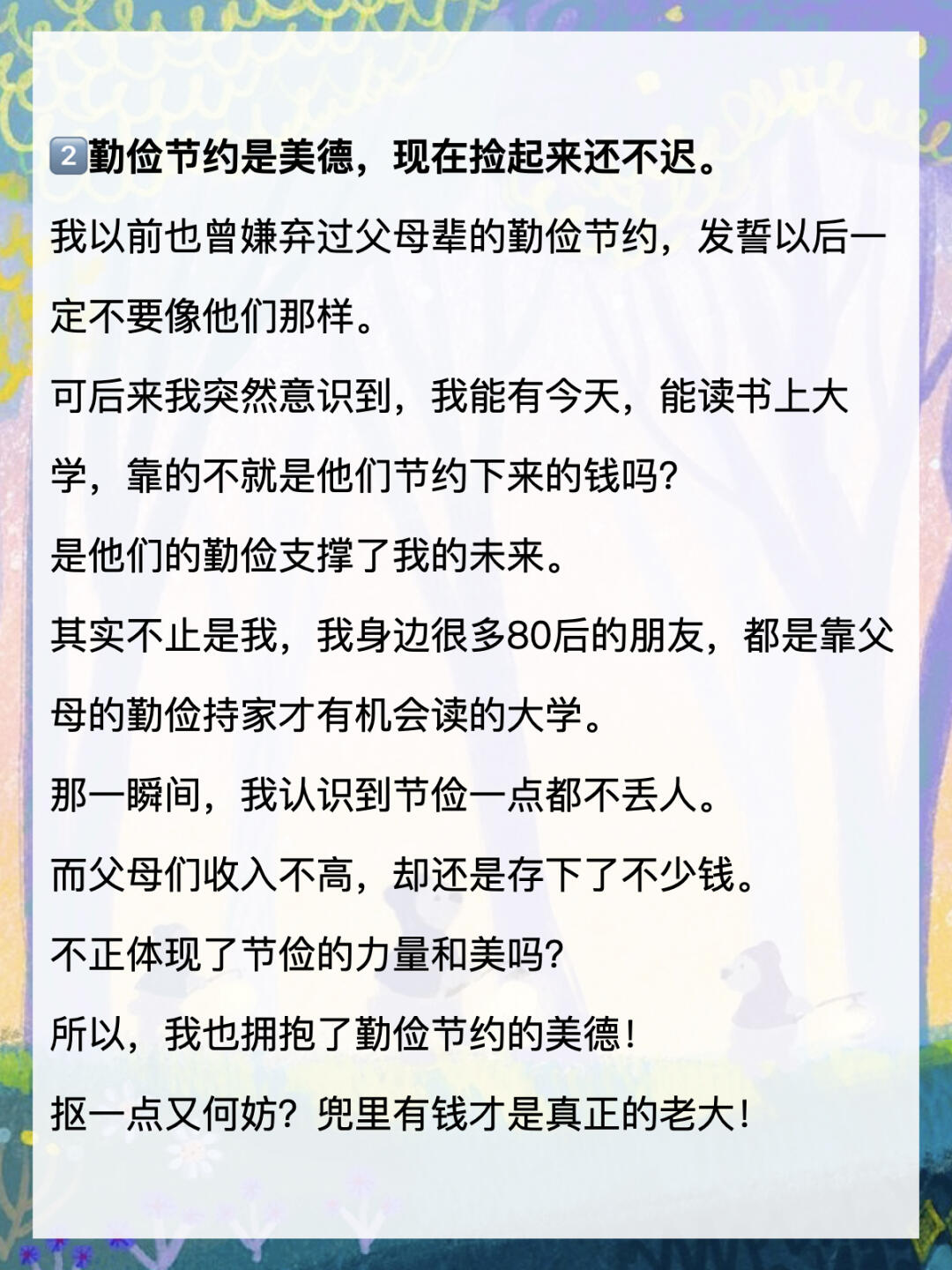 2 勤俭节约是美德，现在捡起来还不迟。

我以前也曾嫌弃过父母辈的勤俭节约，发誓以后一定不要像他们那样。

可后来我突然意识到，我能有今天，能读书上大学，靠的不就是他们节约下来的钱吗？

是他们的勤俭支撑了我的未来。

其实不止是我，我身边很多80后的朋友，都是靠父母的勤俭持家才有机会读的大学。

那一瞬间，我认识到节俭一点都不丢人。

而父母们收入不高，却还是存下了不少钱。

不正体现了节俭的力量和美吗？

所以，我也拥抱了勤俭节约的美德！

抠一点又何妨？兜里有钱才是真正的老大！